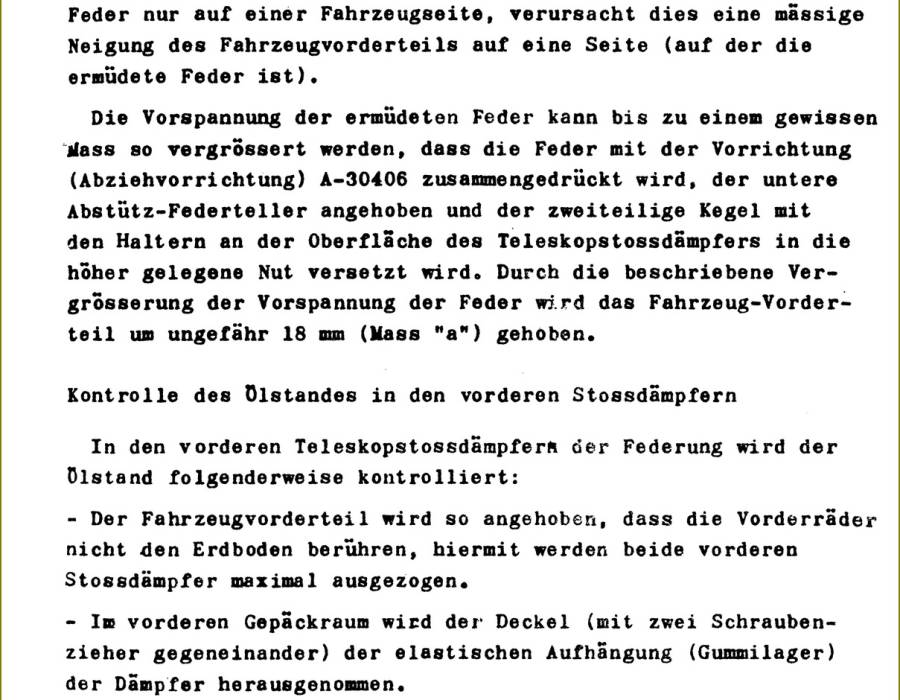 Feder nur auf einer Fahrzeugseite, verursacht dies eine mässige Neigung des Fahrzeugvorderteils auf eine Seite (auf der die ermüdete Feder ist).

Die Vorspannung der ermüdeten Feder kann bis zu einem gewissen Mass so vergrössert werden, dass die Feder mit der Vorrichtung (Abziehvorrichtung) A-30406 zusammengedrückt wird, der untere Abstütz-Federteller angehoben und der zweiteilige Kegel mit den Haltern an der Oberfläche des Teleskopstossdämpfers in die höher gelegene Nut versetzt wird. Durch die beschriebene Vergrösserung der Vorspannung der Feder wird das Fahrzeug-Vorderteil um ungefähr 18 mm (Mass "a") gehoben.

Kontrolle des Ölstandes in den vorderen Stossdämpfern

In den vorderen Teleskopstossdämpfern der Federung wird der Ölstand folgenderweise kontrolliert:

- Der Fahrzeugvorderteil wird so angehoben, dass die Vorderräder nicht den Erdboden berühren, hiermit werden beide vorderen Stossdämpfer maximal ausgezogen.

- Im vorderen Gepäckraum wird der Deckel (mit zwei Schraubenzieher gegeneinander) der elastischen Aufhängung (Gummilager) der Dämpfer herausgenommen.